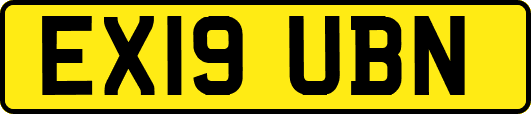 EX19 UBN